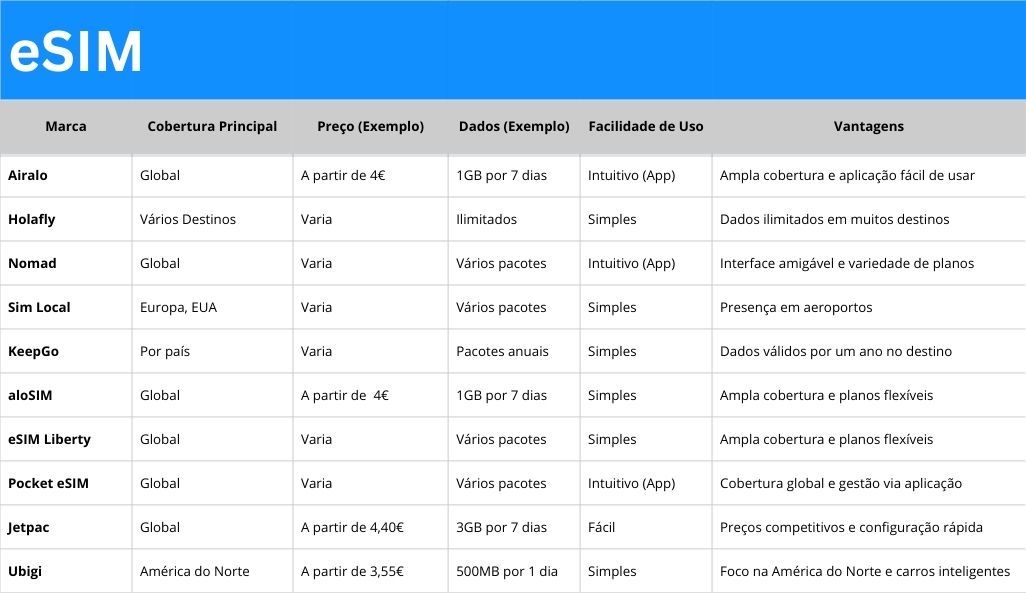 eSIM

| Marca | Cobertura Principal | Preço (Exemplo) | Dados (Exemplo) | Facilidade de Uso | Vantagens |
|---|---|---|---|---|---|
| Airalo | Global | A partir de 4€ | 1GB por 7 dias | Intuitivo (App) | Ampla cobertura e aplicação fácil de usar |
| Holafly | Vários Destinos | Varia | Ilimitados | Simples | Dados ilimitados em muitos destinos |
| Nomad | Global | Varia | Vários pacotes | Intuitivo (App) | Interface amigável e variedade de planos |
| Sim Local | Europa, EUA | Varia | Vários pacotes | Simples | Presença em aeroportos |
| KeepGo | Por país | Varia | Pacotes anuais | Simples | Dados válidos por um ano no destino |
| aloSIM | Global | A partir de 4€ | 1GB por 7 dias | Simples | Ampla cobertura e planos flexíveis |
| eSIM Liberty | Global | Varia | Vários pacotes | Simples | Ampla cobertura e planos flexíveis |
| Pocket eSIM | Global | Varia | Vários pacotes | Intuitivo (App) | Cobertura global e gestão via aplicação |
| Jetpac | Global | A partir de 4,40€ | 3GB por 7 dias | Fácil | Preços competitivos e configuração rápida |
| Ubigi | América do Norte | A partir de 3,55€ | 500MB por 1 dia | Simples | Foco na América do Norte e carros inteligentes |